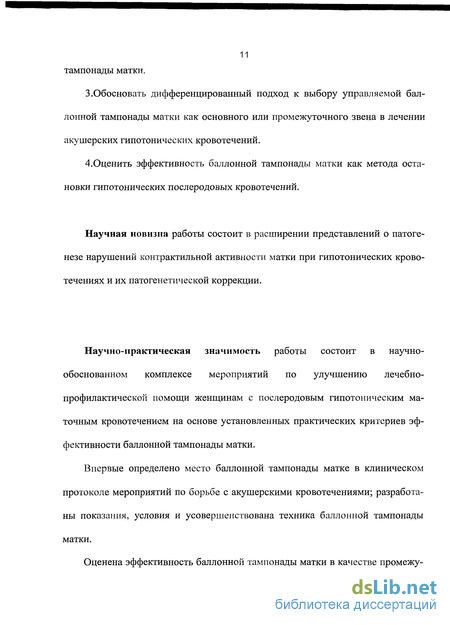 11

тампонады матки.

3.Обосновать дифференцированный подход к выбору управляемой баллонной тампонады матки как основного или промежуточного звена в лечении акушерских гипотонических кровотечений.

4.Оценить эффективность баллонной тампонады матки как метода остановки гипотонических послеродовых кровотечений.

Научная новизна работы состоит в расширении представлений о патогенезе нарушений контрактильной активности матки при гипотонических кровотечениях и их патогенетической коррекции.

Научно-практическая значимость работы состоит в научно-обоснованном комплексе мероприятий по улучшению лечебно-профилактической помощи женщинам с послеродовым гипотоническим маточным кровотечением на основе установленных практических критериев эффективности баллонной тампонады матки.

Впервые определено место баллонной тампонады матке в клиническом протоколе мероприятий по борьбе с акушерскими кровотечениями; разработаны показания, условия и усовершенствована техника баллонной тампонады матки.

Оценена эффективность баллонной тампонады матки в качестве промежу-

dsLib.net
библиотека диссертаций